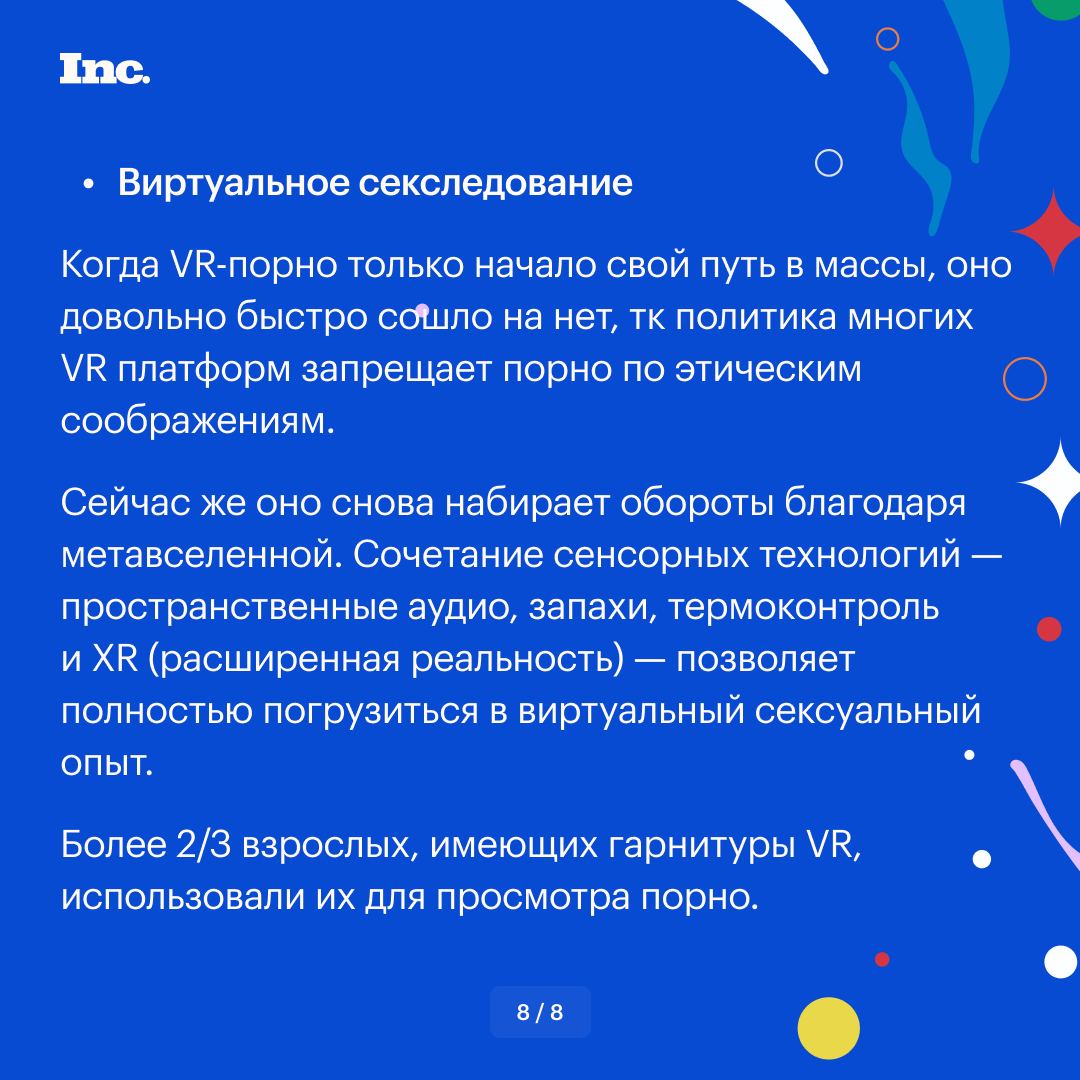 Inc.

• Виртуальное секследование

Когда VR-порно только начало свой путь в массы, оно довольно быстро сошло на нет, тк политика многих VR платформ запрещает порно по этическим соображениям.

Сейчас же оно снова набирает обороты благодаря метавселенной. Сочетание сенсорных технологий — пространственные аудио, запахи, термоконтроль и XR (расширенная реальность) — позволяет полностью погрузиться в виртуальный сексуальный опыт.

Более 2/3 взрослых, имеющих гарнитуры VR, использовали их для просмотра порно.

8 / 8